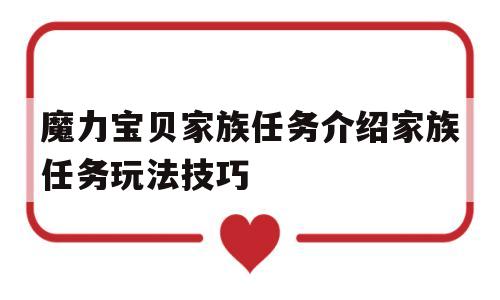 魔力宝贝家族任务介绍家族任务玩法技巧